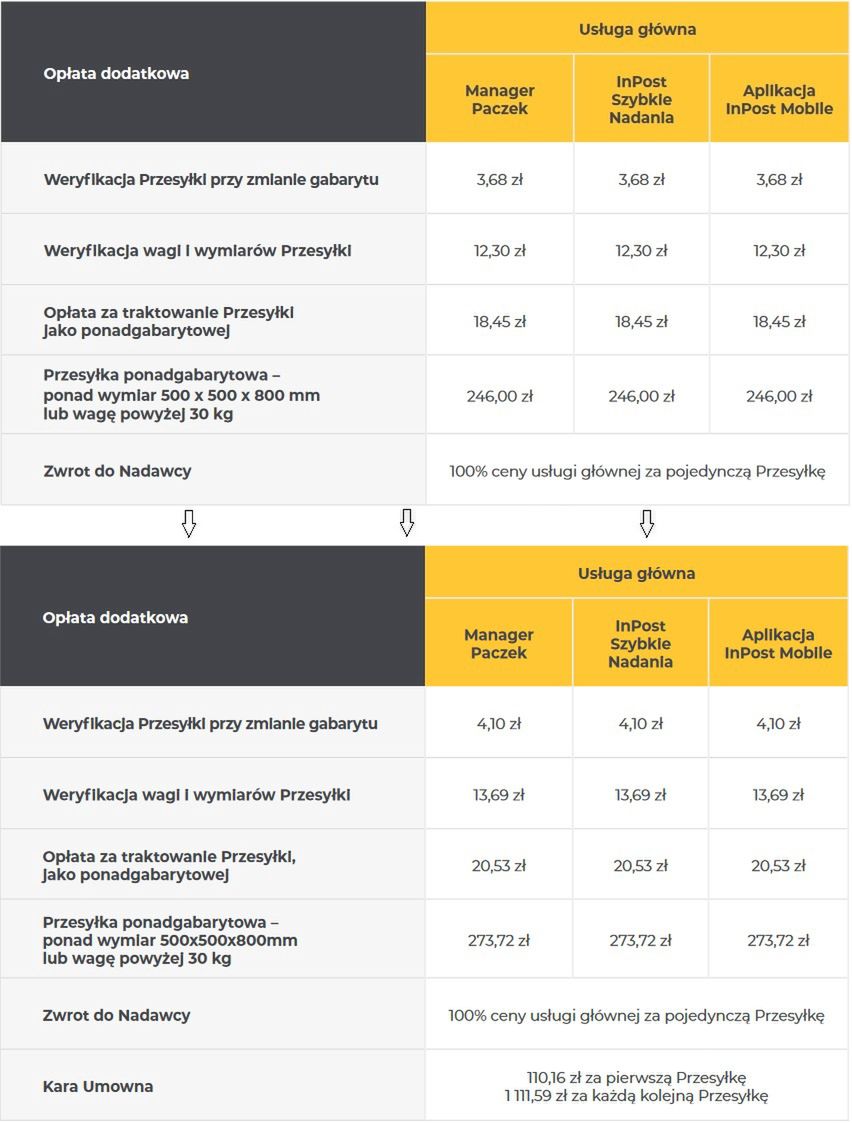 | Opłata dodatkowa | Usługa główna | | |
|---|---|---|---|
| | Manager Paczek | InPost Szybkie Nadania | Aplikacja InPost Mobile |
| Weryfikacja Przesyłki przy zmianie gabarytu | 3,68 zł | 3,68 zł | 3,68 zł |
| Weryfikacja wagi i wymiarów Przesyłki | 12,30 zł | 12,30 zł | 12,30 zł |
| Opłata za traktowanie Przesyłki jako ponadgabarytowej | 18,45 zł | 18,45 zł | 18,45 zł |
| Przesyłka ponadgabarytowa – ponad wymiar 500 x 500 x 800 mm lub wagę powyżej 30 kg | 246,00 zł | 246,00 zł | 246,00 zł |
| Zwrot do Nadawcy | 100% ceny usługi głównej za pojedynczą Przesyłkę | | |

| Opłata dodatkowa | Usługa główna | | |
|---|---|---|---|
| | Manager Paczek | InPost Szybkie Nadania | Aplikacja InPost Mobile |
| Weryfikacja Przesyłki przy zmianie gabarytu | 4,10 zł | 4,10 zł | 4,10 zł |
| Weryfikacja wagi i wymiarów Przesyłki | 13,69 zł | 13,69 zł | 13,69 zł |
| Opłata za traktowanie Przesyłki, jako ponadgabarytowej | 20,53 zł | 20,53 zł | 20,53 zł |
| Przesyłka ponadgabarytowa – ponad wymiar 500x500x800mm lub wagę powyżej 30 kg | 273,72 zł | 273,72 zł | 273,72 zł |
| Zwrot do Nadawcy | 100% ceny usługi głównej za pojedynczą Przesyłkę | | |
| Kara Umowna | 110,16 zł za pierwszą Przesyłkę 1 111,59 zł za każdą kolejną Przesyłkę | | |